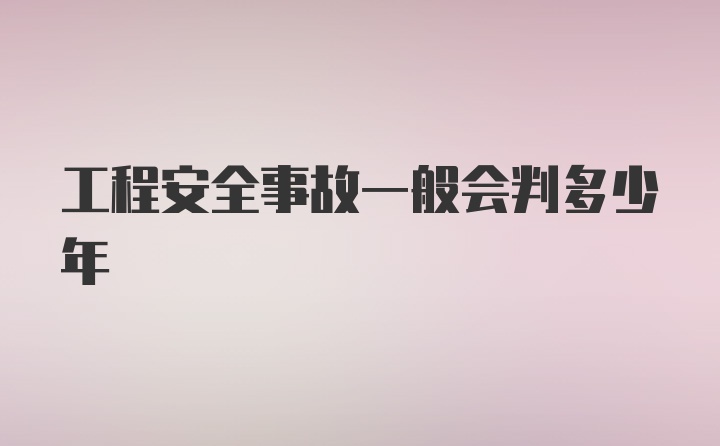 工程安全事故一般会判多少年